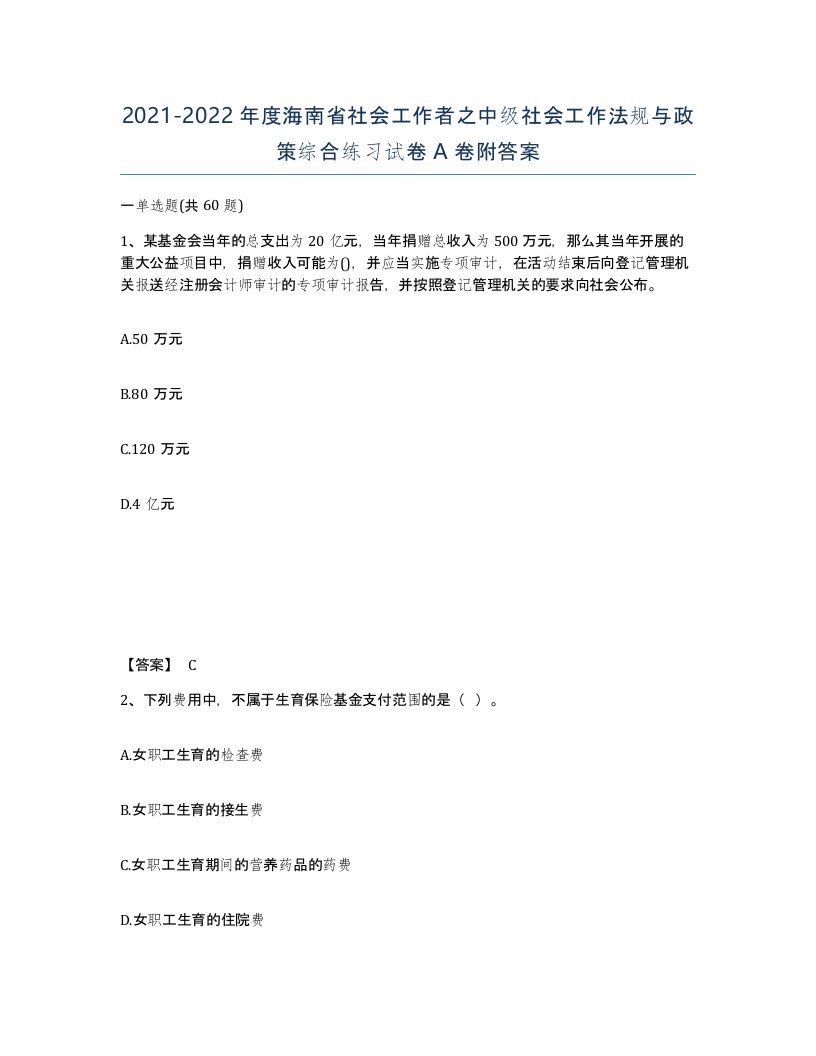 2021-2022年度海南省社会工作者之中级社会工作法规与政策综合练习试卷A卷附答案

一单选题(共60题)

1、某基金会当年的总支出为20亿元，当年捐赠总收入为500万元，那么其当年开展的重大公益项目中，捐赠收入可能为()，并应当实施专项审计，在活动结束后向登记管理机关报送经注册会计师审计的专项审计报告，并按照登记管理机关的要求向社会公布。

A.50万元

B.80万元

C.120万元

D.4亿元

【答案】 C

2、下列费用中，不属于生育保险基金支付范围的是（ ）。

A.女职工生育的检查费

B.女职工生育的接生费

C.女职工生育期间的营养药品的药费

D.女职工生育的住院费